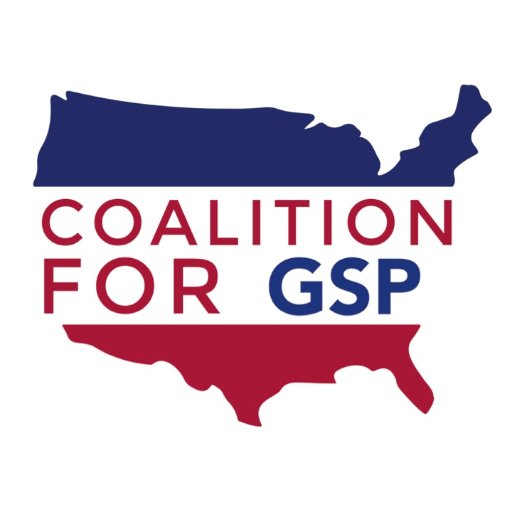 COALITION
FOR GSP